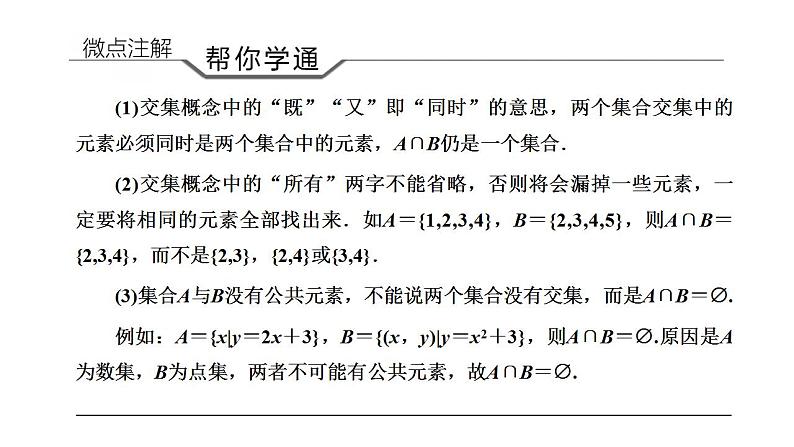 微点注解 帮你学通

(1)交集概念中的“既”“又”即“同时”的意思，两个集合交集中的元素必须同时是两个集合中的元素，$A\cap B$仍是一个集合．

(2)交集概念中的“所有”两字不能省略，否则将会漏掉一些元素，一定要将相同的元素全部找出来．如$A=\{1,2,3,4\}$，$B=\{2,3,4,5\}$，则$A\cap B=\{2,3,4\}$，而不是$\{2,3\}$，$\{2,4\}$或$\{3,4\}$．

(3)集合$A$与$B$没有公共元素，不能说两个集合没有交集，而是$A\cap B=\varnothing$.

例如：$A=\{x|y=2x+3\}$，$B=\{(x，y)|y=x^2+3\}$，则$A\cap B=\varnothing$.原因是$A$为数集，$B$为点集，两者不可能有公共元素，故$A\cap B=\varnothing$.